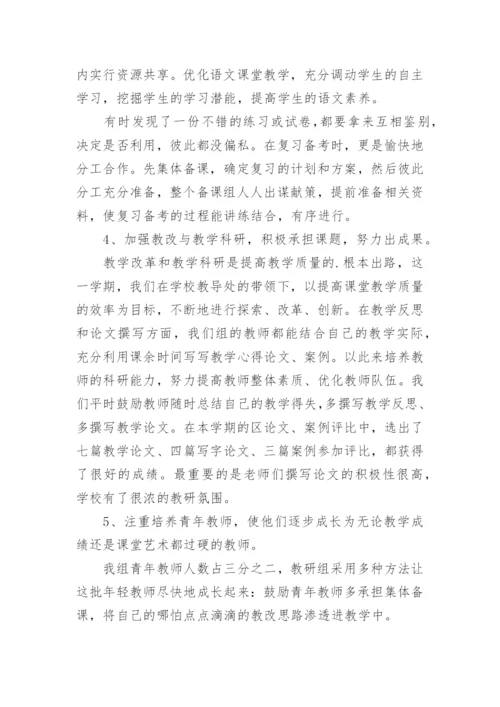 内实行资源共享。优化语文课堂教学，充分调动学生的自主学习，挖掘学生的学习潜能，提高学生的语文素养。

有时发现了一份不错的练习或试卷，都要拿来互相鉴别，决定是否利用，彼此都没偏私。在复习备考时，更是愉快地分工合作。先集体备课，确定复习的计划和方案，然后彼此分工充分准备，整个备课组人人出谋献策，提前准备相关资料，使复习备考的过程能讲练结合，有序进行。

4、加强教改与教学科研，积极承担课题，努力出成果。

教学改革和教学科研是提高教学质量的.根本出路，这一学期，我们在学校教导处的带领下，以提高课堂教学质量的效率为目标，不断地进行探索、改革、创新。在教学反思和论文撰写方面，我们组的教师都能结合自己的教学实际，充分利用课余时间写写教学心得论文、案例。以此来培养教师的科研能力，努力提高教师整体素质、优化教师队伍。我们平时鼓励教师随时总结自己的教学得失，多撰写教学反思、多撰写教学论文。在本学期的区论文、案例评比中，选出了七篇教学论文、四篇写字论文、三篇案例参加评比，都获得了很好的成绩。最重要的是老师们撰写论文的积极性很高，学校有了很浓的教研氛围。

5、注重培养青年教师，使他们逐步成长为无论教学成绩还是课堂艺术都过硬的教师。

我组青年教师人数占三分之二，教研组采用多种方法让这批年轻教师尽快地成长起来：鼓励青年教师多承担集体备课，将自己的哪怕点点滴滴的教改思路渗透进教学中。